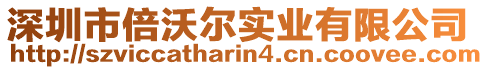 深圳市倍沃尔实业有限公司
http://szviccatharin4.cn.coovee.com